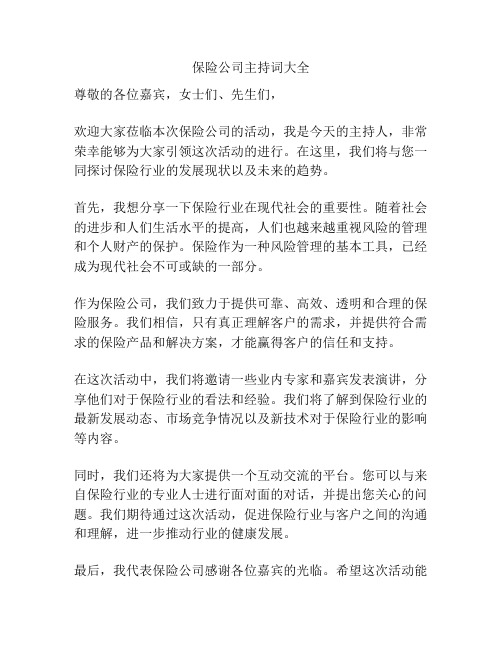 保险公司主持词大全

尊敬的各位嘉宾，女士们、先生们，

欢迎大家莅临本次保险公司的活动，我是今天的主持人，非常荣幸能够为大家引领这次活动的进行。在这里，我们将与您一同探讨保险行业的发展现状以及未来的趋势。

首先，我想分享一下保险行业在现代社会的重要性。随着社会的进步和人们生活水平的提高，人们也越来越重视风险的管理和个人财产的保护。保险作为一种风险管理的基本工具，已经成为现代社会不可或缺的一部分。

作为保险公司，我们致力于提供可靠、高效、透明和合理的保险服务。我们相信，只有真正理解客户的需求，并提供符合需求的保险产品和解决方案，才能赢得客户的信任和支持。

在这次活动中，我们将邀请一些业内专家和嘉宾发表演讲，分享他们对于保险行业的看法和经验。我们将了解到保险行业的最新发展动态、市场竞争情况以及新技术对于保险行业的影响等内容。

同时，我们还将为大家提供一个互动交流的平台。您可以与来自保险行业的专业人士进行面对面的对话，并提出您关心的问题。我们期待通过这次活动，促进保险行业与客户之间的沟通和理解，进一步推动行业的健康发展。

最后，我代表保险公司感谢各位嘉宾的光临。希望这次活动能